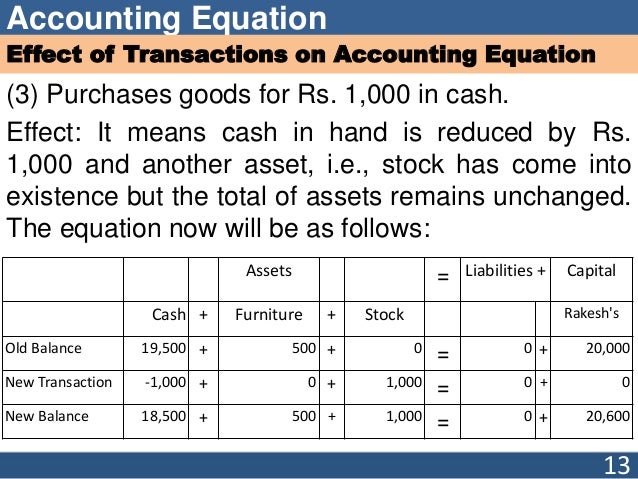 Accounting Equation

Effect of Transactions on Accounting Equation

(3) Purchases goods for Rs. 1,000 in cash.

Effect: It means cash in hand is reduced by Rs. 1,000 and another asset, i.e., stock has come into existence but the total of assets remains unchanged. The equation now will be as follows:

| | | | Assets | | | = | Liabilities + | | Capital |
|---|---|---|---|---|---|---|---|---|---|
| | Cash | + | Furniture | + | Stock | | | | Rakesh's |
| Old Balance | 19,500 | + | 500 | + | 0 | = | 0 | + | 20,000 |
| New Transaction | -1,000 | + | 0 | + | 1,000 | = | 0 | + | 0 |
| New Balance | 18,500 | + | 500 | + | 1,000 | = | 0 | + | 20,600 |

13